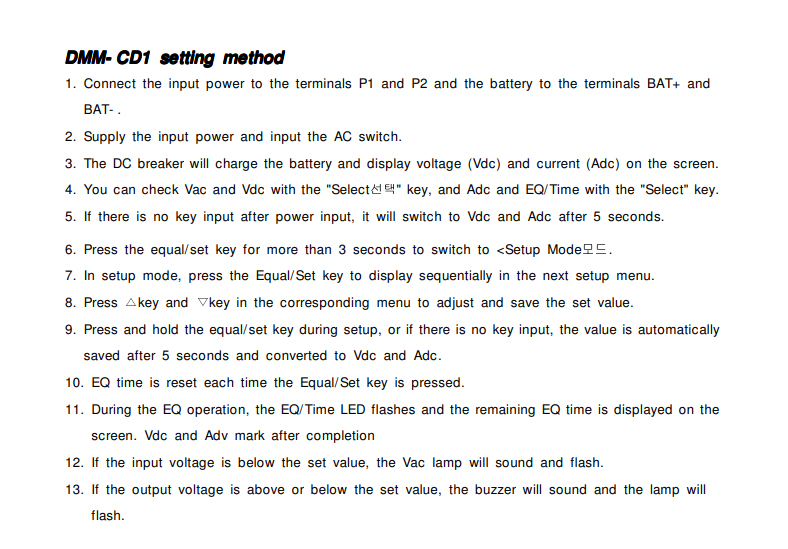 DMM- CD1 setting method

1. Connect the input power to the terminals P1 and P2 and the battery to the terminals BAT+ and BAT- .

2. Supply the input power and input the AC switch.

3. The DC breaker will charge the battery and display voltage (Vdc) and current (Adc) on the screen.

4. You can check Vac and Vdc with the "Select선택" key, and Adc and EQ/Time with the "Select" key.

5. If there is no key input after power input, it will switch to Vdc and Adc after 5 seconds.

6. Press the equal/set key for more than 3 seconds to switch to <Setup Mode모드.

7. In setup mode, press the Equal/Set key to display sequentially in the next setup menu.

8. Press △key and ▽key in the corresponding menu to adjust and save the set value.

9. Press and hold the equal/set key during setup, or if there is no key input, the value is automatically saved after 5 seconds and converted to Vdc and Adc.

10. EQ time is reset each time the Equal/Set key is pressed.

11. During the EQ operation, the EQ/Time LED flashes and the remaining EQ time is displayed on the screen. Vdc and Adv mark after completion

12. If the input voltage is below the set value, the Vac lamp will sound and flash.

13. If the output voltage is above or below the set value, the buzzer will sound and the lamp will flash.